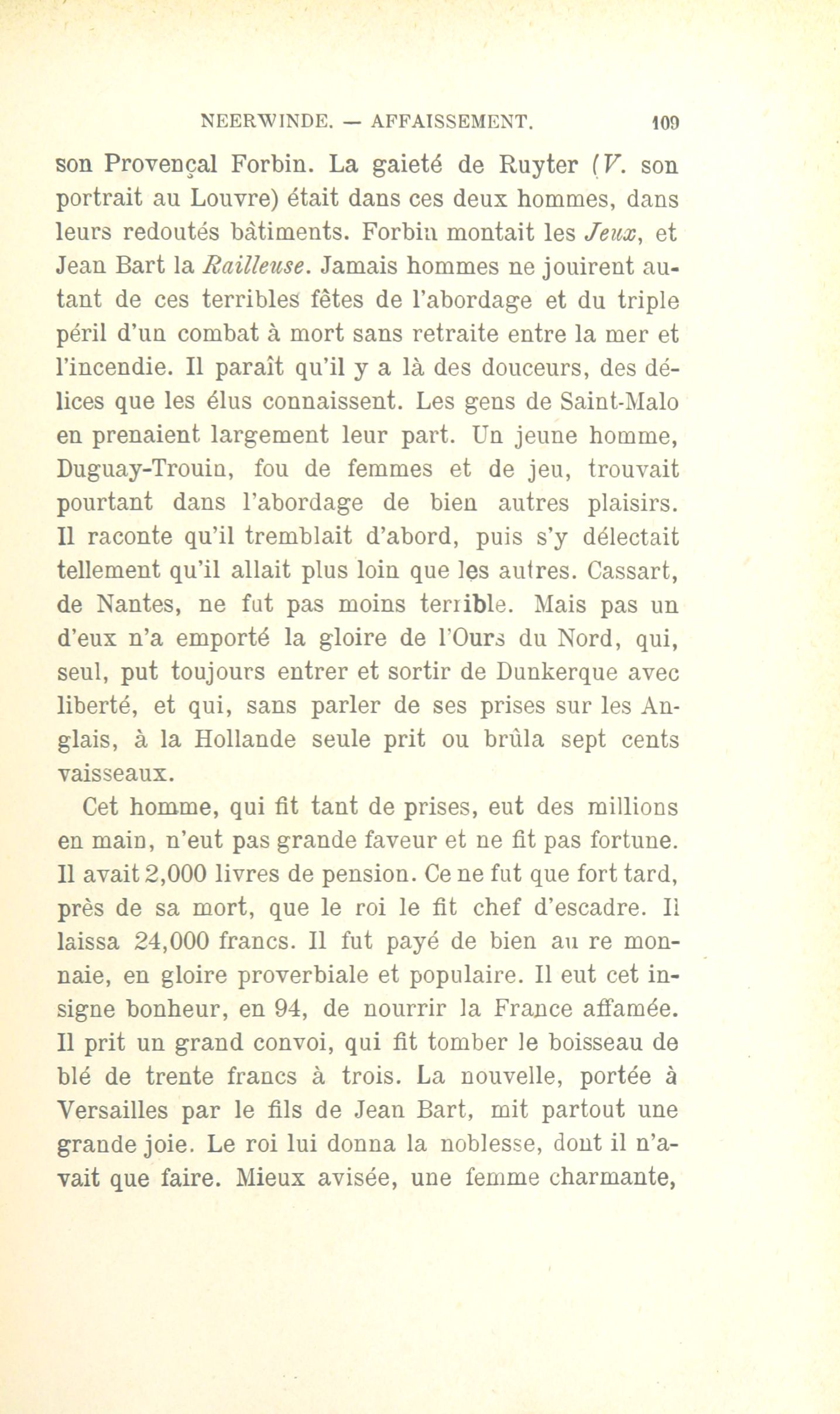 NEERWINDE. — AFFAISSEMENT. 109

son Provençal Forbin. La gaieté de Ruyter (V. son portrait au Louvre) était dans ces deux hommes, dans leurs redoutés bâtiments. Forbin montait les Jeux, et Jean Bart la Railleuse. Jamais hommes ne jouirent autant de ces terribles fêtes de l'abordage et du triple péril d'un combat à mort sans retraite entre la mer et l'incendie. Il paraît qu'il y a là des douceurs, des délices que les élus connaissent. Les gens de Saint-Malo en prenaient largement leur part. Un jeune homme, Duguay-Trouin, fou de femmes et de jeu, trouvait pourtant dans l'abordage de bien autres plaisirs. Il raconte qu'il tremblait d'abord, puis s'y délectait tellement qu'il allait plus loin que les autres. Cassart, de Nantes, ne fut pas moins terrible. Mais pas un d'eux n'a emporté la gloire de l'Ours du Nord, qui, seul, put toujours entrer et sortir de Dunkerque avec liberté, et qui, sans parler de ses prises sur les Anglais, à la Hollande seule prit ou brûla sept cents vaisseaux.

Cet homme, qui fit tant de prises, eut des millions en main, n'eut pas grande faveur et ne fit pas fortune. Il avait 2,000 livres de pension. Ce ne fut que fort tard, près de sa mort, que le roi le fit chef d'escadre. Il laissa 24,000 francs. Il fut payé de bien au re monnaie, en gloire proverbiale et populaire. Il eut cet insigne bonheur, en 94, de nourrir la France affamée. Il prit un grand convoi, qui fit tomber le boisseau de blé de trente francs à trois. La nouvelle, portée à Versailles par le fils de Jean Bart, mit partout une grande joie. Le roi lui donna la noblesse, dont il n'avait que faire. Mieux avisée, une femme charmante,